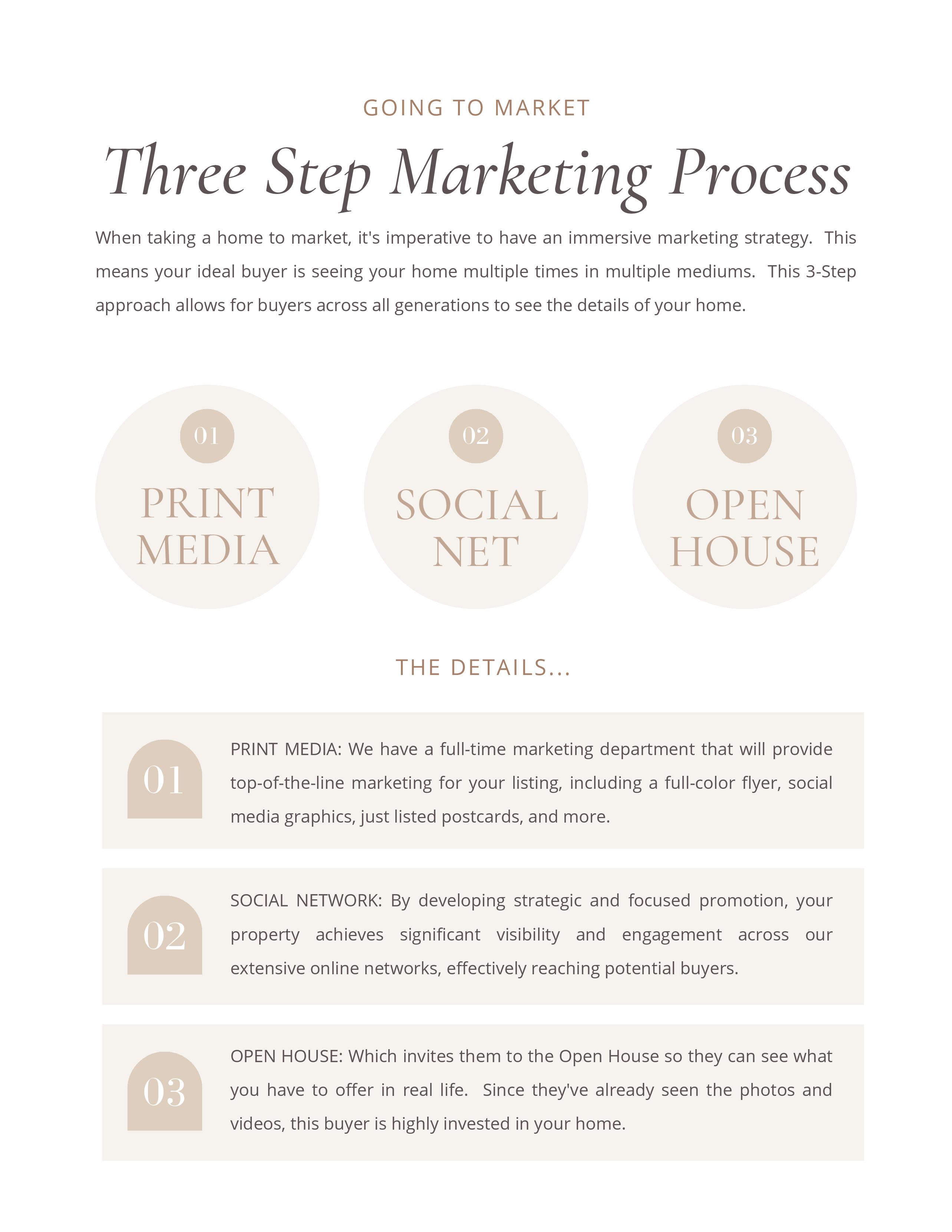 GOING TO MARKET

Three Step Marketing Process

When taking a home to market, it's imperative to have an immersive marketing strategy. This means your ideal buyer is seeing your home multiple times in multiple mediums. This 3-Step approach allows for buyers across all generations to see the details of your home.

01
PRINT MEDIA

02
SOCIAL NET

03
OPEN HOUSE

THE DETAILS...

01
PRINT MEDIA: We have a full-time marketing department that will provide top-of-the-line marketing for your listing, including a full-color flyer, social media graphics, just listed postcards, and more.

02
SOCIAL NETWORK: By developing strategic and focused promotion, your property achieves significant visibility and engagement across our extensive online networks, effectively reaching potential buyers.

03
OPEN HOUSE: Which invites them to the Open House so they can see what you have to offer in real life. Since they've already seen the photos and videos, this buyer is highly invested in your home.